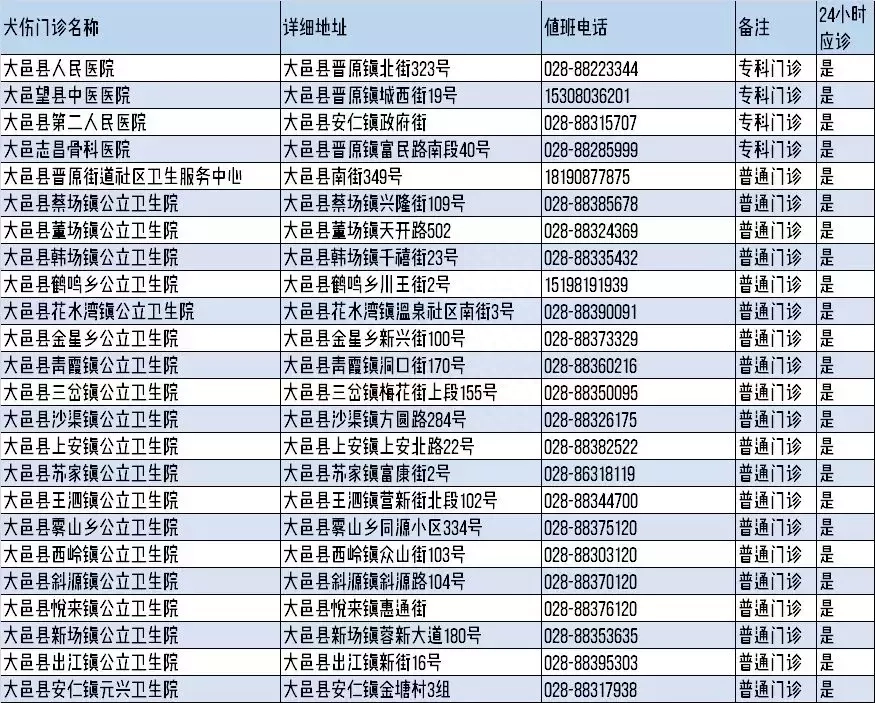 | 犬伤门诊名称 | 详细地址 | 值班电话 | 备注 | 24小时应诊 |
|---|---|---|---|---|
| 大邑县人民医院 | 大邑县晋原镇北街323号 | 028-88223344 | 专科门诊 | 是 |
| 大邑望县中医医院 | 大邑县晋原镇城西街19号 | 15308036201 | 专科门诊 | 是 |
| 大邑县第二人民医院 | 大邑县安仁镇政府街 | 028-88315707 | 专科门诊 | 是 |
| 大邑志昌骨科医院 | 大邑县晋原镇富民路南段40号 | 028-88285999 | 专科门诊 | 是 |
| 大邑县晋原街道社区卫生服务中心 | 大邑县南街349号 | 18190877875 | 普通门诊 | 是 |
| 大邑县蔡场镇公立卫生院 | 大邑县蔡场镇兴隆街109号 | 028-88385678 | 普通门诊 | 是 |
| 大邑县董场镇公立卫生院 | 大邑县董场镇天开路502 | 028-88324369 | 普通门诊 | 是 |
| 大邑县韩场镇公立卫生院 | 大邑县韩场镇千禧街23号 | 028-88335432 | 普通门诊 | 是 |
| 大邑县鹤鸣乡公立卫生院 | 大邑县鹤鸣乡川王街2号 | 15198191939 | 普通门诊 | 是 |
| 大邑县花水湾镇公立卫生院 | 大邑县花水湾镇温泉社区南街3号 | 028-88390091 | 普通门诊 | 是 |
| 大邑县金星乡公立卫生院 | 大邑县金星乡新兴街100号 | 028-88373329 | 普通门诊 | 是 |
| 大邑县青霞镇公立卫生院 | 大邑县青霞镇洞口街170号 | 028-88360216 | 普通门诊 | 是 |
| 大邑县三岔镇公立卫生院 | 大邑县三岔镇梅花街上段155号 | 028-88350095 | 普通门诊 | 是 |
| 大邑县沙渠镇公立卫生院 | 大邑县沙渠镇方圆路284号 | 028-88326175 | 普通门诊 | 是 |
| 大邑县上安镇公立卫生院 | 大邑县上安镇上安北路22号 | 028-88382522 | 普通门诊 | 是 |
| 大邑县苏家镇公立卫生院 | 大邑县苏家镇富康街2号 | 028-86318119 | 普通门诊 | 是 |
| 大邑县王泗镇公立卫生院 | 大邑县王泗镇营新街北段102号 | 028-88344700 | 普通门诊 | 是 |
| 大邑县雾山乡公立卫生院 | 大邑县雾山乡同源小区334号 | 028-88375120 | 普通门诊 | 是 |
| 大邑县西岭镇公立卫生院 | 大邑县西岭镇众山街103号 | 028-88303120 | 普通门诊 | 是 |
| 大邑县斜源镇公立卫生院 | 大邑县斜源镇斜源路104号 | 028-88370120 | 普通门诊 | 是 |
| 大邑县悦来镇公立卫生院 | 大邑县悦来镇惠通街 | 028-88376120 | 普通门诊 | 是 |
| 大邑县新场镇公立卫生院 | 大邑县新场镇蓉新大道180号 | 028-88353635 | 普通门诊 | 是 |
| 大邑县出江镇公立卫生院 | 大邑县出江镇新街16号 | 028-88395303 | 普通门诊 | 是 |
| 大邑县安仁镇元兴卫生院 | 大邑县安仁镇金塘村3组 | 028-88317938 | 普通门诊 | 是 |